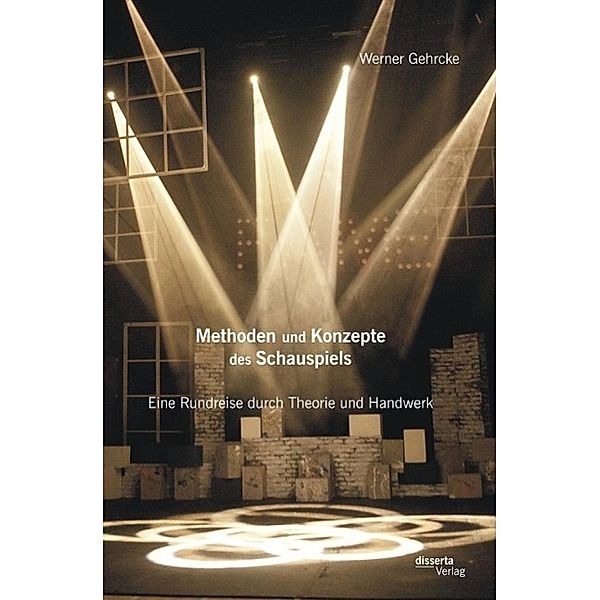 Werner Gehrcke

Methoden und Konzepte des Schauspiels

Eine Rundreise durch Theorie und Handwerk

disserta Verlag